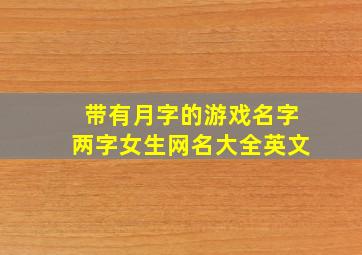 带有月字的游戏名字
两字女生网名大全英文